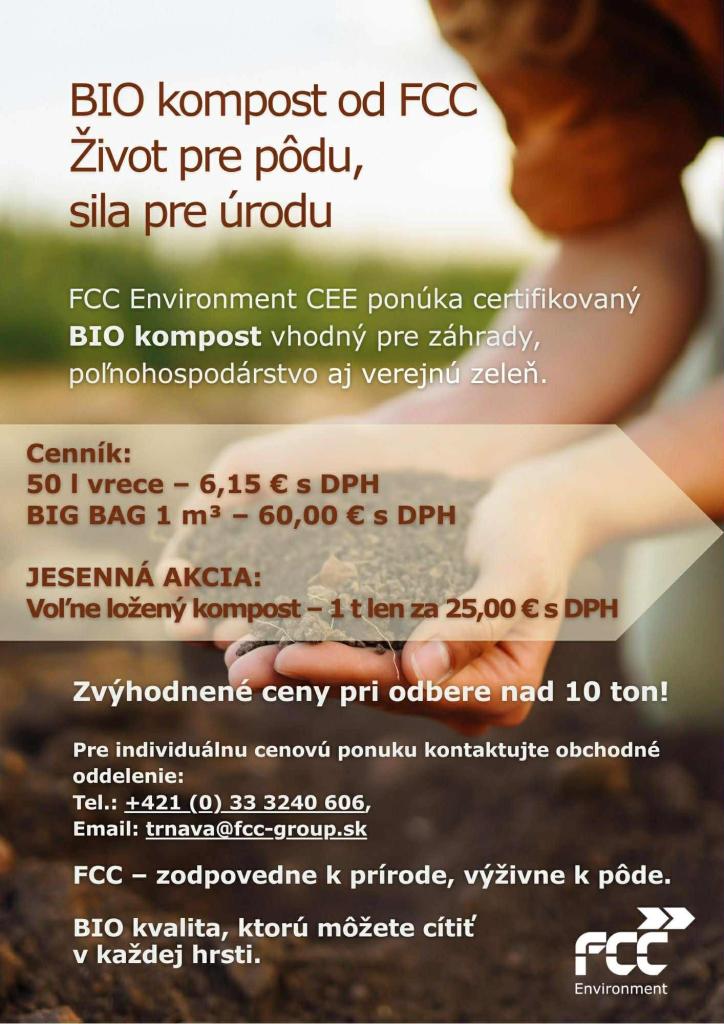 BIO kompost od FCC
Život pre pôdu,
sila pre úrodu

FCC Environment CEE ponúka certifikovaný BIO kompost vhodný pre záhrady, poľnohospodárstvo aj verejnú zeleň.

Cenník:
50 l vrece – 6,15 € s DPH
BIG BAG 1 m³ – 60,00 € s DPH

JESENNÁ AKCIA:
Voľne ložený kompost – 1 t len za 25,00 € s DPH

Zvýhodnené ceny pri odbere nad 10 ton!

Pre individuálnu cenovú ponuku kontaktujte obchodné oddelenie:
Tel.: +421 (0) 33 3240 606,
Email: trnava@fcc-group.sk

FCC – zodpovedne k prírode, výživne k pôde.

BIO kvalita, ktorú môžete cítiť v každej hrsti.

FCC
Environment